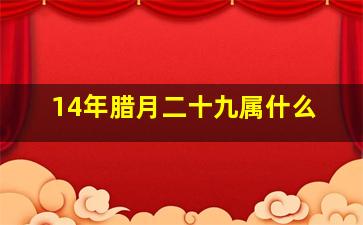 14年腊月二十九属什么